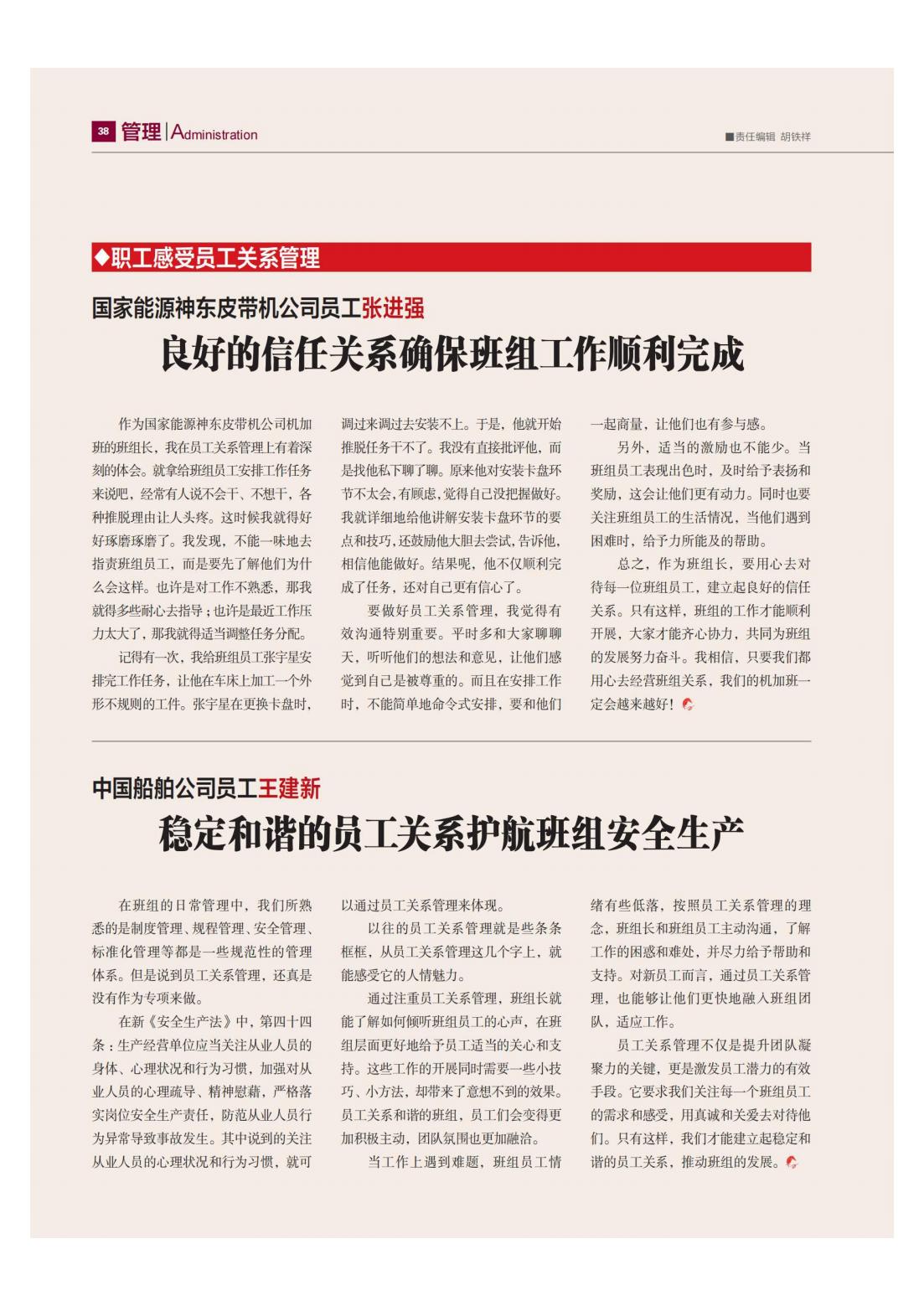 38 管理 | Administration

■责任编辑 胡铁祥

◆职工感受员工关系管理

国家能源神东皮带机公司员工张进强

良好的信任关系确保班组工作顺利完成

作为国家能源神东皮带机公司机加班的班组长，我在员工关系管理上有着深刻的体会。就拿给班组员工安排工作任务来说吧，经常有人说不会干、不想干，各种推脱理由让人头疼。这时候我就得好好琢磨琢磨了。我发现，不能一味地去指责班组员工，而是要先了解他们为什么会这样。也许是对工作不熟悉，那我就得多些耐心去指导；也许是最近工作压力太大了，那我就得适当调整任务分配。

记得有一次，我给班组员工张宇星安排完工作任务，让他在车床上加工一个外形不规则的工件。张宇星在更换卡盘时，调过来调过去安装不上。于是，他就开始推脱任务干不了。我没有直接批评他，而是找他私下聊了聊。原来他对安装卡盘环节不太会，有顾虑，觉得自己没把握做好。我就详细地给他讲解安装卡盘环节的要点和技巧，还鼓励他大胆去尝试，告诉他，相信他能做好。结果呢，他不仅顺利完成了任务，还对自己更有信心了。

要做好员工关系管理，我觉得有效沟通特别重要。平时多和大家聊聊天，听听他们的想法和意见，让他们感觉到自己是被尊重的。而且在安排工作时，不能简单地命令式安排，要和他们一起商量，让他们也有参与感。

另外，适当的激励也不能少。当班组员工表现出色时，及时给予表扬和奖励，这会让他们更有动力。同时也要关注班组员工的生活情况，当他们遇到困难时，给予力所能及的帮助。

总之，作为班组长，要用心去对待每一位班组员工，建立起良好的信任关系。只有这样，班组的工作才能顺利开展，大家才能齐心协力，共同为班组的发展努力奋斗。我相信，只要我们都用心去经营班组关系，我们的机加班一定会越来越好！

中国船舶公司员工王建新

稳定和谐的员工关系护航班组安全生产

在班组的日常管理中，我们所熟悉的是制度管理、规程管理、安全管理、标准化管理等都是一些规范性的管理体系。但是说到员工关系管理，还真是没有作为专项来做。

在新《安全生产法》中，第四十四条：生产经营单位应当关注从业人员的身体、心理状况和行为习惯，加强对从业人员的心理疏导、精神慰藉，严格落实岗位安全生产责任，防范从业人员行为异常导致事故发生。其中说到的关注从业人员的心理状况和行为习惯，就可以通过员工关系管理来体现。

以往的员工关系管理就是些条条框框，从员工关系管理这几个字上，就能感受它的人情魅力。

通过注重员工关系管理，班组长就能了解如何倾听班组员工的心声，在班组层面更好地给予员工适当的关心和支持。这些工作的开展同时需要一些小技巧、小方法，却带来了意想不到的效果。员工关系和谐的班组，员工们会变得更加积极主动，团队氛围也更加融洽。

当工作上遇到难题，班组员工情绪有些低落，按照员工关系管理的理念，班组长和班组员工主动沟通，了解工作的困惑和难处，并尽力给予帮助和支持。对新员工而言，通过员工关系管理，也能够让他们更快地融入班组团队，适应工作。

员工关系管理不仅是提升团队凝聚力的关键，更是激发员工潜力的有效手段。它要求我们关注每一个班组员工的需求和感受，用真诚和关爱去对待他们。只有这样，我们才能建立起稳定和谐的员工关系，推动班组的发展。